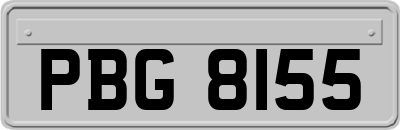 PBG 8155